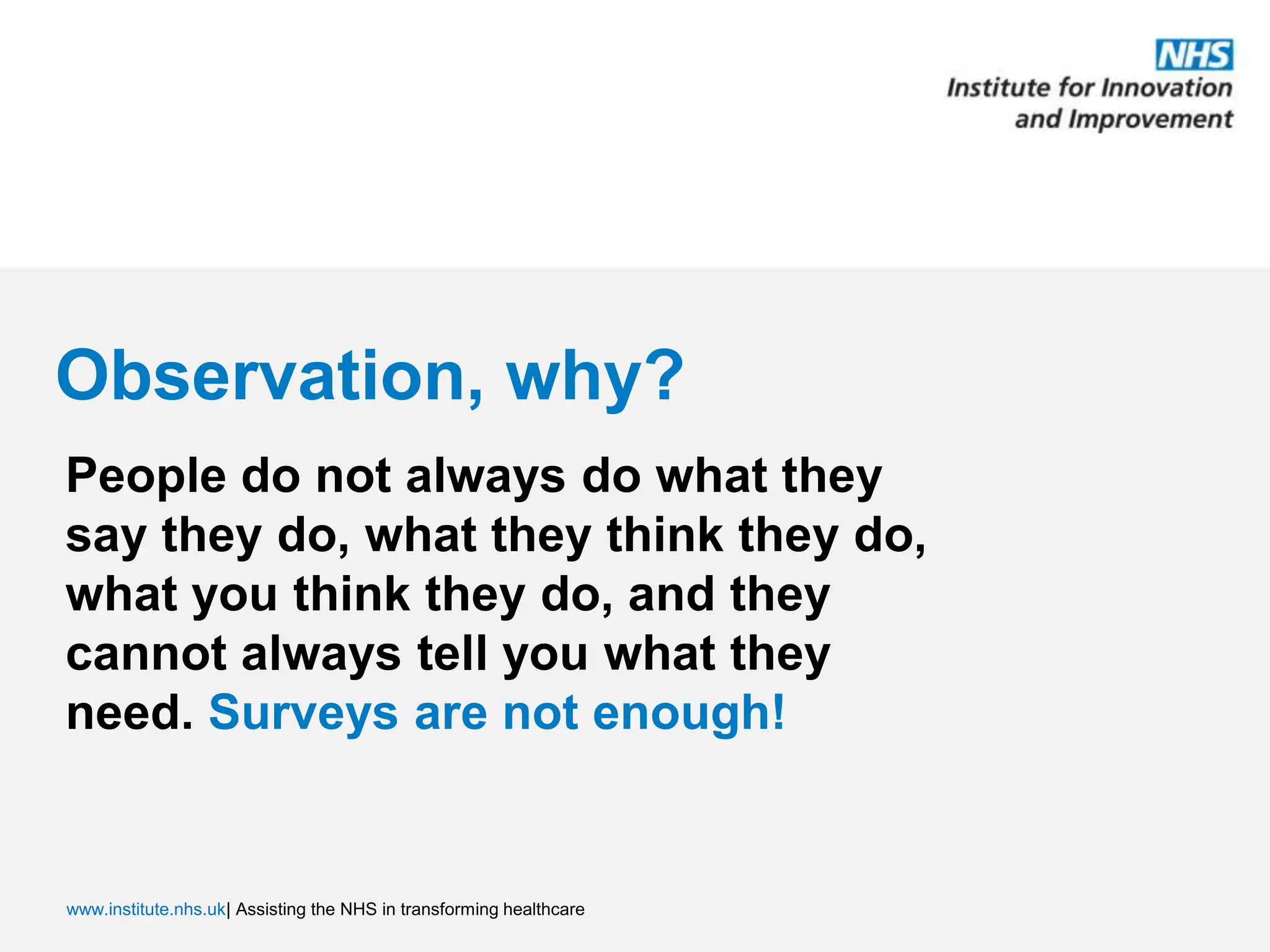 NHS
Institute for Innovation and Improvement

Observation, why?

People do not always do what they say they do, what they think they do, what you think they do, and they cannot always tell you what they need. Surveys are not enough!

www.institute.nhs.uk| Assisting the NHS in transforming healthcare